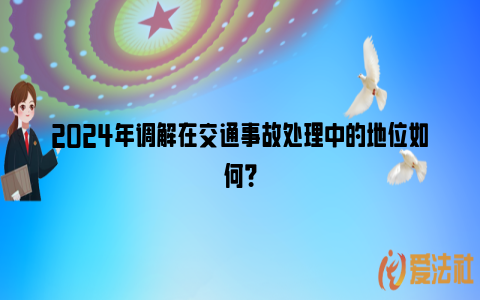 2024年调解在交通事故处理中的地位如何?

爱法社